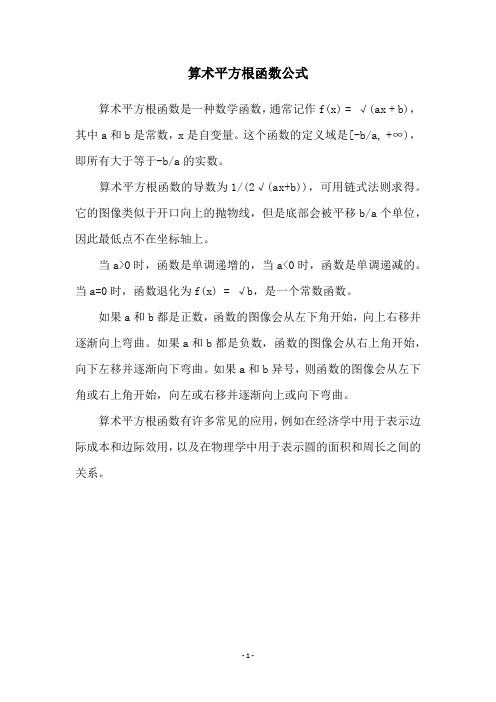 算术平方根函数公式

算术平方根函数是一种数学函数，通常记作 f(x) = √(ax + b)，其中 a 和 b 是常数，x 是自变量。这个函数的定义域是[-b/a, +∞)，即所有大于等于-b/a 的实数。

算术平方根函数的导数为 1/(2√(ax+b))，可用链式法则求得。它的图像类似于开口向上的抛物线，但是底部会被平移 b/a 个单位，因此最低点不在坐标轴上。

当 a>0 时，函数是单调递增的，当 a<0 时，函数是单调递减的。当 a=0 时，函数退化为 f(x) = √b，是一个常数函数。

如果 a 和 b 都是正数，函数的图像会从左下角开始，向上右移并逐渐向上弯曲。如果 a 和 b 都是负数，函数的图像会从右上角开始，向下左移并逐渐向下弯曲。如果 a 和 b 异号，则函数的图像会从左下角或右上角开始，向左或右移并逐渐向上或向下弯曲。

算术平方根函数有许多常见的应用，例如在经济学中用于表示边际成本和边际效用，以及在物理学中用于表示圆的面积和周长之间的关系。

- 1 -